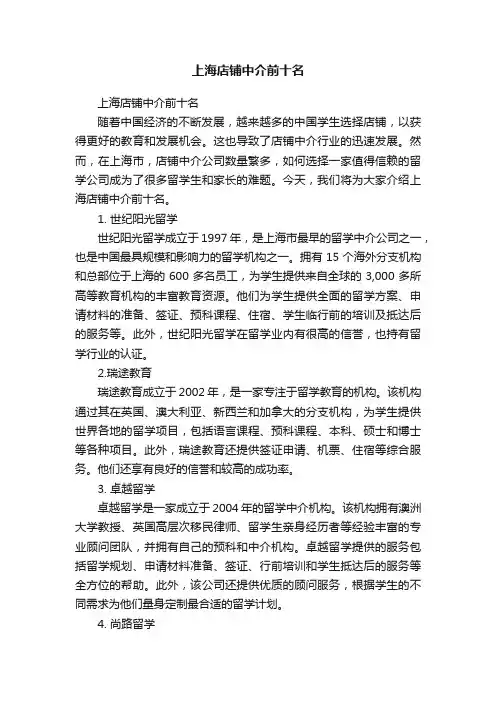 上海店铺中介前十名

上海店铺中介前十名

随着中国经济的不断发展，越来越多的中国学生选择店铺，以获得更好的教育和发展机会。这也导致了店铺中介行业的迅速发展。然而，在上海市，店铺中介公司数量繁多，如何选择一家值得信赖的留学公司成为了很多留学生和家长的难题。今天，我们将为大家介绍上海店铺中介前十名。

1. 世纪阳光留学

世纪阳光留学成立于 1997 年，是上海市最早的留学中介公司之一，也是中国最具规模和影响力的留学机构之一。拥有 15 个海外分支机构和总部位于上海的 600 多名员工，为学生提供来自全球的 3,000 多所高等教育机构的丰富教育资源。他们为学生提供全面的留学方案、申请材料的准备、签证、预科课程、住宿、学生临行前的培训及抵达后的服务等。此外，世纪阳光留学在留学业内有很高的信誉，也持有留学行业的认证。

2.瑞途教育

瑞途教育成立于 2002 年，是一家专注于留学教育的机构。该机构通过其在英国、澳大利亚、新西兰和加拿大的分支机构，为学生提供世界各地的留学项目，包括语言课程、预科课程、本科、硕士和博士等各种项目。此外，瑞途教育还提供签证申请、机票、住宿等综合服务。他们还享有良好的信誉和较高的成功率。

3. 卓越留学

卓越留学是一家成立于 2004 年的留学中介机构。该机构拥有澳洲大学教授、英国高层次移民律师、留学生亲身经历者等经验丰富的专业顾问团队，并拥有自己的预科和中介机构。卓越留学提供的服务包括留学规划、申请材料准备、签证、行前培训和学生抵达后的服务等全方位的帮助。此外，该公司还提供优质的顾问服务，根据学生的不同需求为他们量身定制最合适的留学计划。

4. 尚路留学